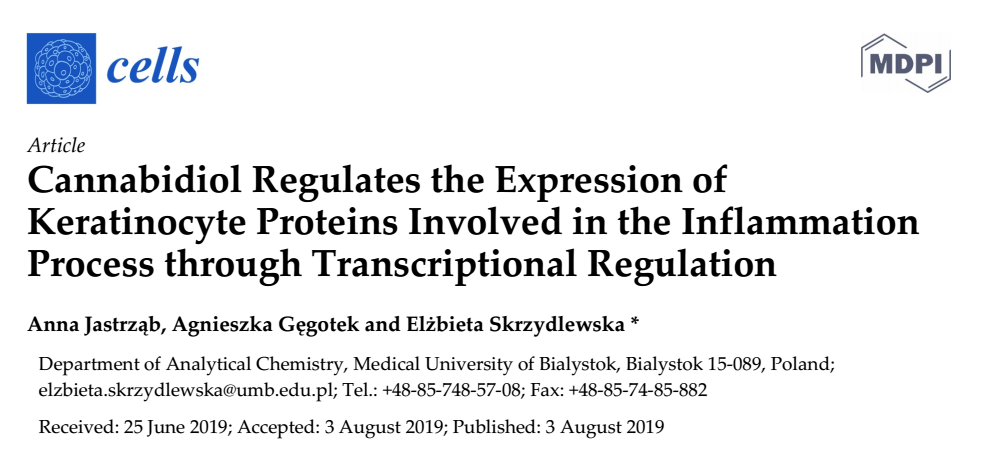 cells

MDPI

Article

Cannabidiol Regulates the Expression of Keratinocyte Proteins Involved in the Inflammation Process through Transcriptional Regulation

Anna Jastrząb, Agnieszka Gęgotek and Elżbieta Skrzydlewska *

Department of Analytical Chemistry, Medical University of Bialystok, Bialystok 15-089, Poland; elzbieta.skrzydlewska@umb.edu.pl; Tel.: +48-85-748-57-08; Fax: +48-85-74-85-882

Received: 25 June 2019; Accepted: 3 August 2019; Published: 3 August 2019